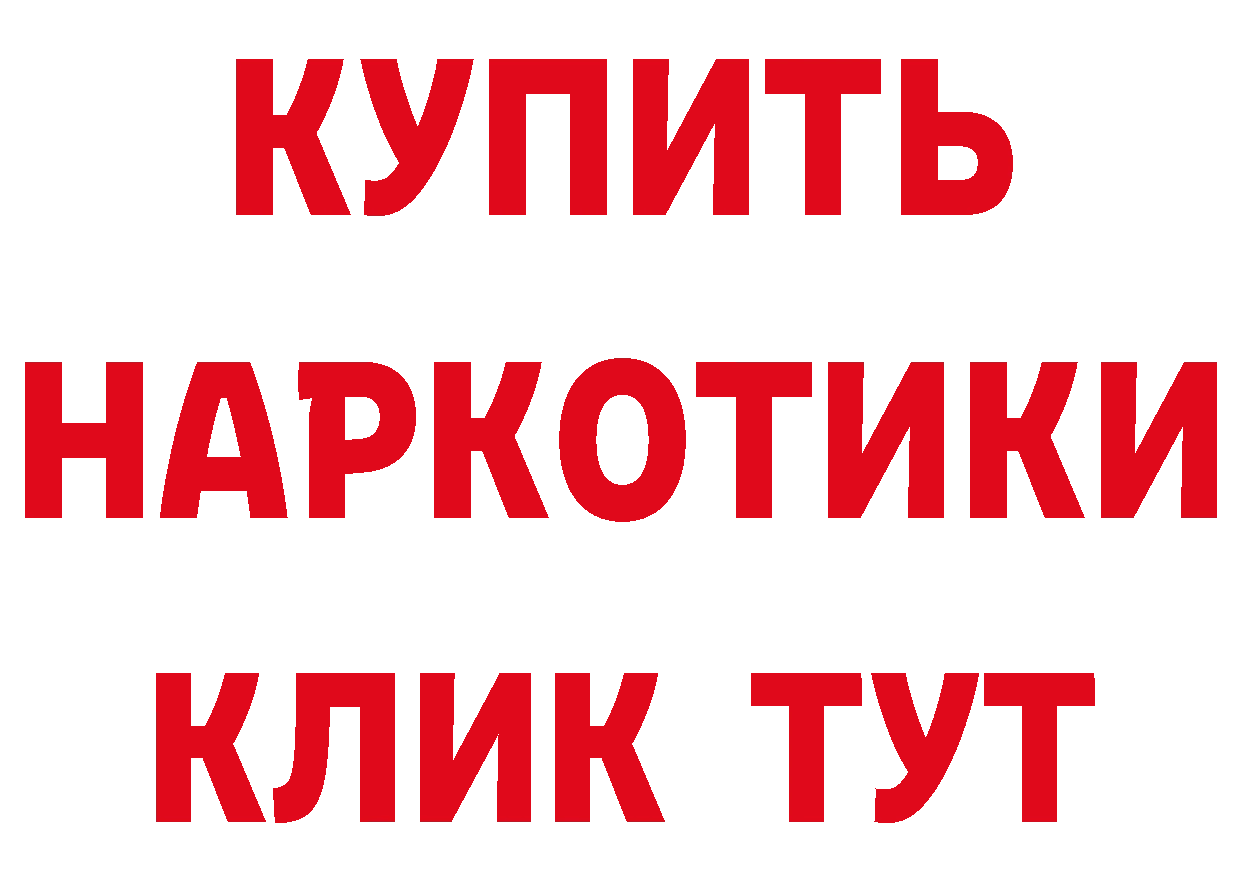 КУПИТЬ НАРКОТИКИ КЛИК ТУТ